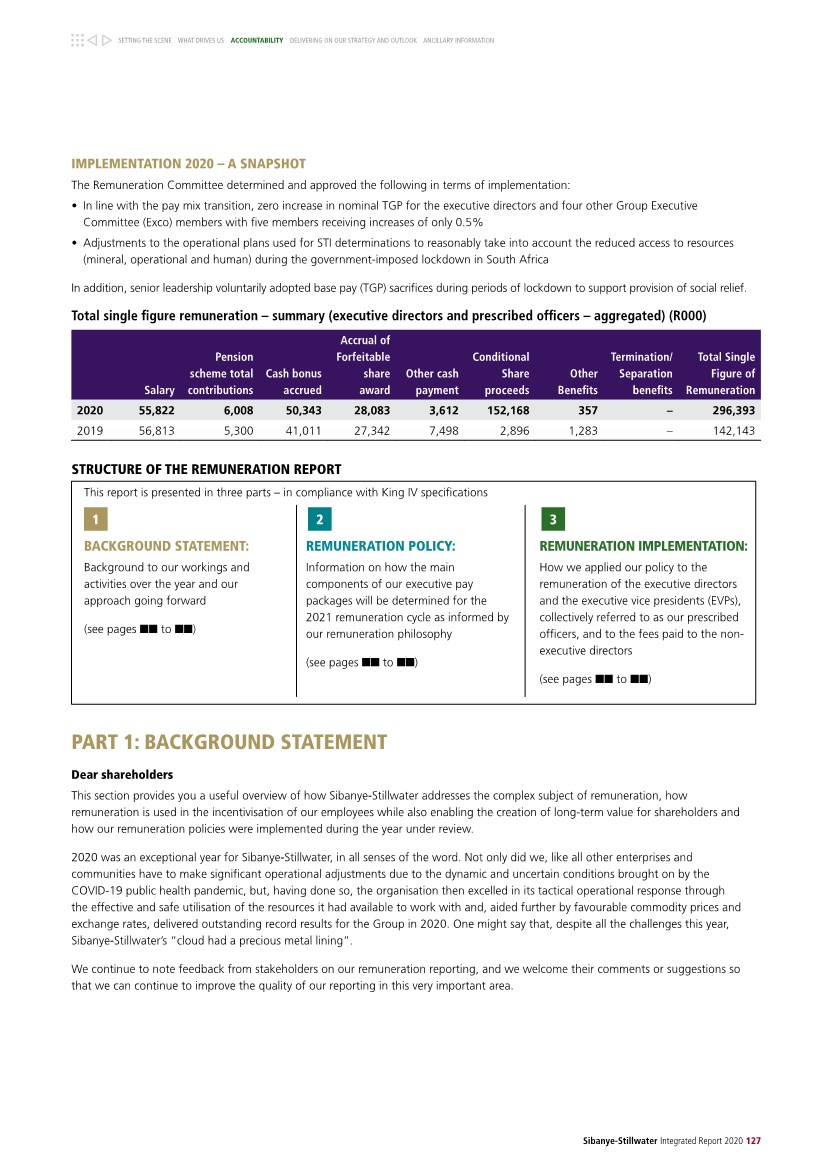 SETTING THE SCENE WHAT DRIVES US ACCOUNTABILITY DELIVERING ON OUR STRATEGY AND OUTLOOK ANCILLARY INFORMATION

IMPLEMENTATION 2020 – A SNAPSHOT

The Remuneration Committee determined and approved the following in terms of implementation:

• In line with the pay mix transition, zero increase in nominal TGP for the executive directors and four other Group Executive Committee (Exco) members with five members receiving increases of only 0.5%

• Adjustments to the operational plans used for STI determinations to reasonably take into account the reduced access to resources (mineral, operational and human) during the government-imposed lockdown in South Africa

In addition, senior leadership voluntarily adopted base pay (TGP) sacrifices during periods of lockdown to support provision of social relief.

Total single figure remuneration – summary (executive directors and prescribed officers – aggregated) (R000)

| | Salary | Pension scheme total contributions | Cash bonus accrued | Accrual of Forfeitable share award | Other cash payment | Conditional Share proceeds | Other Benefits | Termination/ Separation benefits | Total Single Figure of Remuneration |
|---|---|---|---|---|---|---|---|---|---|
| 2020 | 55,822 | 6,008 | 50,343 | 28,083 | 3,612 | 152,168 | 357 | – | 296,393 |
| 2019 | 56,813 | 5,300 | 41,011 | 27,342 | 7,498 | 2,896 | 1,283 | – | 142,143 |

STRUCTURE OF THE REMUNERATION REPORT

This report is presented in three parts – in compliance with King IV specifications

1
BACKGROUND STATEMENT:
Background to our workings and activities over the year and our approach going forward

(see pages ■■ to ■■)

2
REMUNERATION POLICY:
Information on how the main components of our executive pay packages will be determined for the 2021 remuneration cycle as informed by our remuneration philosophy

(see pages ■■ to ■■)

3
REMUNERATION IMPLEMENTATION:
How we applied our policy to the remuneration of the executive directors and the executive vice presidents (EVPs), collectively referred to as our prescribed officers, and to the fees paid to the non-executive directors

(see pages ■■ to ■■)

PART 1: BACKGROUND STATEMENT

Dear shareholders

This section provides you a useful overview of how Sibanye-Stillwater addresses the complex subject of remuneration, how remuneration is used in the incentivisation of our employees while also enabling the creation of long-term value for shareholders and how our remuneration policies were implemented during the year under review.

2020 was an exceptional year for Sibanye-Stillwater, in all senses of the word. Not only did we, like all other enterprises and communities have to make significant operational adjustments due to the dynamic and uncertain conditions brought on by the COVID-19 public health pandemic, but, having done so, the organisation then excelled in its tactical operational response through the effective and safe utilisation of the resources it had available to work with and, aided further by favourable commodity prices and exchange rates, delivered outstanding record results for the Group in 2020. One might say that, despite all the challenges this year, Sibanye-Stillwater's "cloud had a precious metal lining".

We continue to note feedback from stakeholders on our remuneration reporting, and we welcome their comments or suggestions so that we can continue to improve the quality of our reporting in this very important area.

Sibanye-Stillwater Integrated Report 2020 127